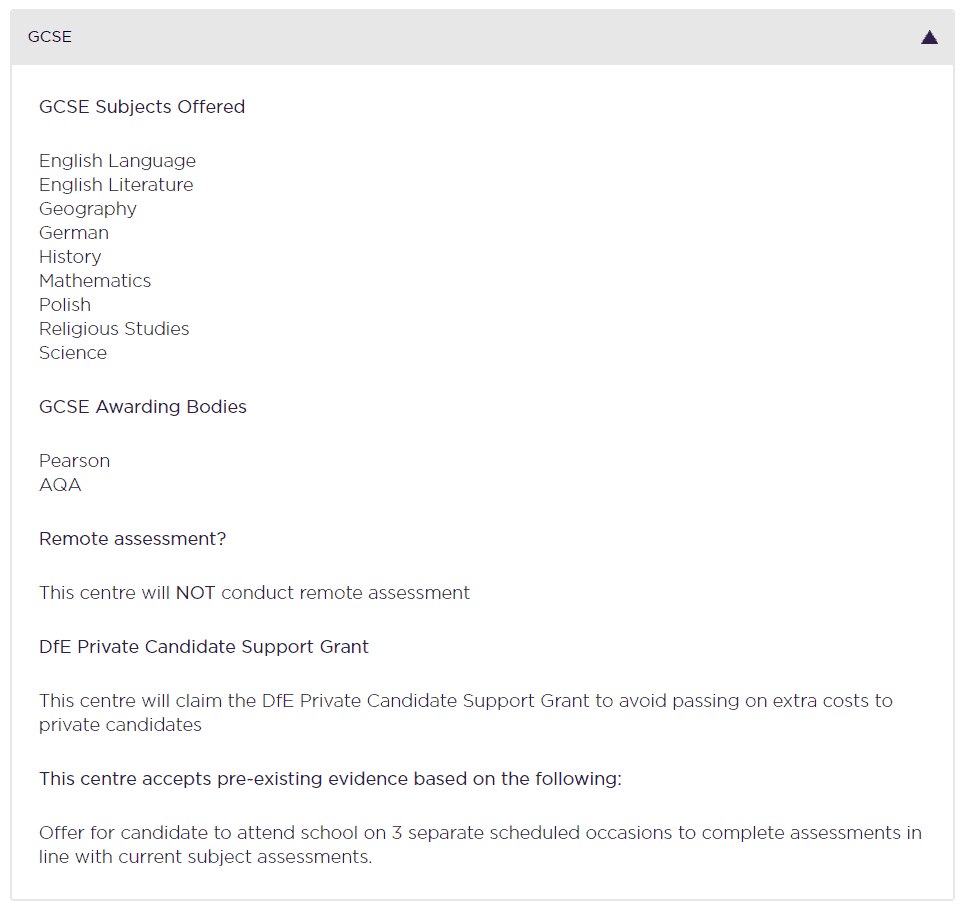 GCSE

GCSE Subjects Offered

English Language
English Literature
Geography
German
History
Mathematics
Polish
Religious Studies
Science

GCSE Awarding Bodies

Pearson
AQA

Remote assessment?

This centre will NOT conduct remote assessment

DfE Private Candidate Support Grant

This centre will claim the DfE Private Candidate Support Grant to avoid passing on extra costs to private candidates

This centre accepts pre-existing evidence based on the following:

Offer for candidate to attend school on 3 separate scheduled occasions to complete assessments in line with current subject assessments.